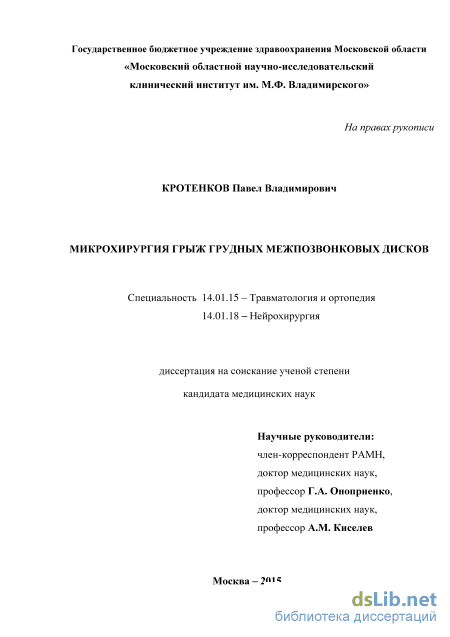 Государственное бюджетное учреждение здравоохранения Московской области
«Московский областной научно-исследовательский
клинический институт им. М.Ф. Владимирского»

На правах рукописи

КРОТЕНКОВ Павел Владимирович

МИКРОХИРУРГИЯ ГРЫЖ ГРУДНЫХ МЕЖПОЗВОНКОВЫХ ДИСКОВ

Специальность 14.01.15 – Травматология и ортопедия
14.01.18 – Нейрохирургия

диссертация на соискание ученой степени
кандидата медицинских наук

Научные руководители:
член-корреспондент РАМН,
доктор медицинских наук,
профессор Г.А. Оноприенко,
доктор медицинских наук,
профессор А.М. Киселев

Москва – 2015

dsLib.net
библиотека диссертаций